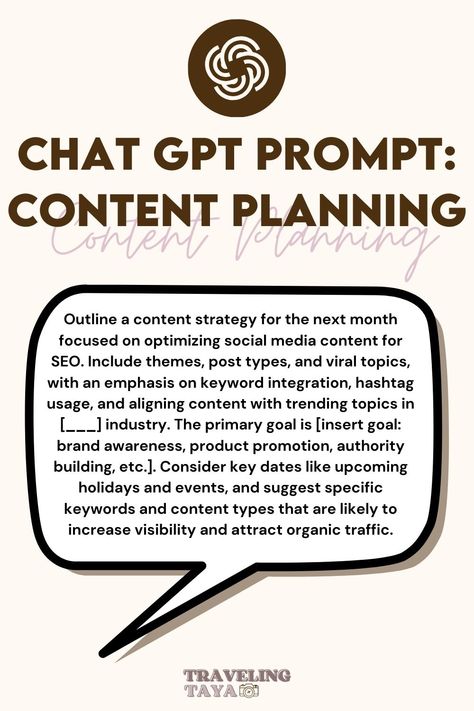 CHAT GPT PROMPT: CONTENT PLANNING

Content Planning

Outline a content strategy for the next month focused on optimizing social media content for SEO. Include themes, post types, and viral topics, with an emphasis on keyword integration, hashtag usage, and aligning content with trending topics in [___] industry. The primary goal is [insert goal: brand awareness, product promotion, authority building, etc.]. Consider key dates like upcoming holidays and events, and suggest specific keywords and content types that are likely to increase visibility and attract organic traffic.

TRAVELING TAYA